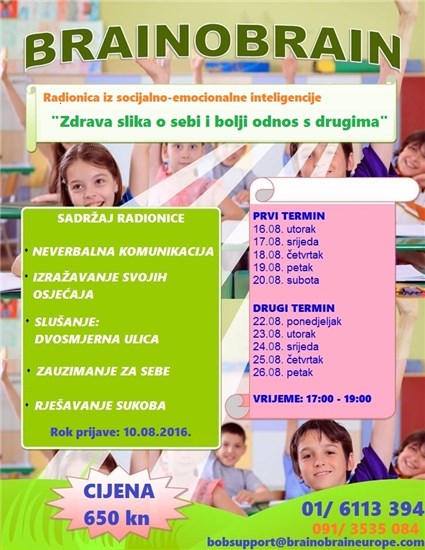 BRAINOBRAIN

Radionica iz socijalno-emocionalne inteligencije

"Zdrava slika o sebi i bolji odnos s drugima"

SADRŽAJ RADIONICE

• NEVERBALNA KOMUNIKACIJA

• IZRAŽAVANJE SVOJIH OSJEĆAJA

• SLUŠANJE: DVOSMJERNA ULICA

• ZAUZIMANJE ZA SEBE

• RJEŠAVANJE SUKOBA

Rok prijave: 10.08.2016.

PRVI TERMIN
16.08. utorak
17.08. srijeda
18.08. četvrtak
19.08. petak
20.08. subota

DRUGI TERMIN
22.08. ponedjeljak
23.08. utorak
24.08. srijeda
25.08. četvrtak
26.08. petak

VRIJEME: 17:00 - 19:00

CIJENA
650 kn

01/ 6113 394
091/ 3535 084
bobsupport@brainobraineurope.com